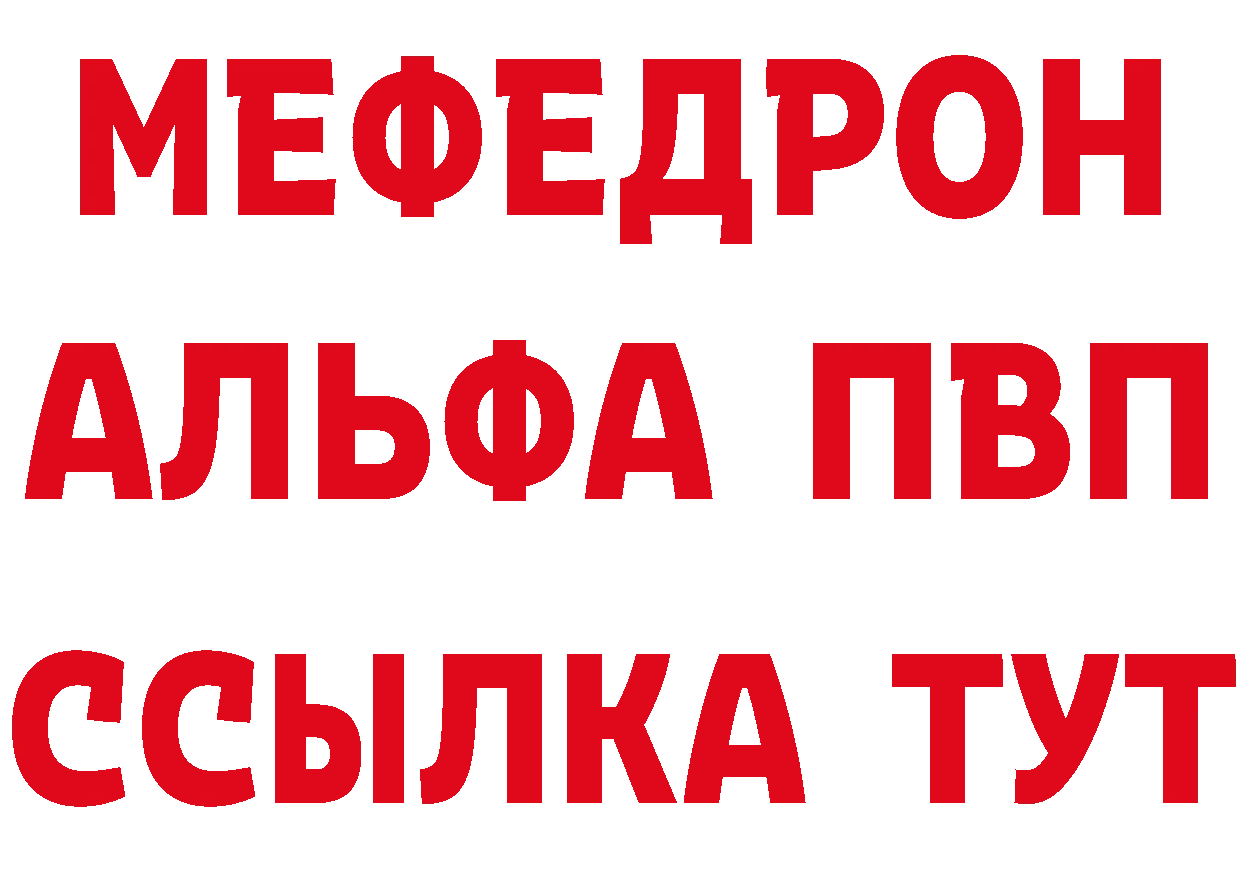 МЕФЕДРОН
АЛЬФА ПВП
ССЫЛКА ТУТ